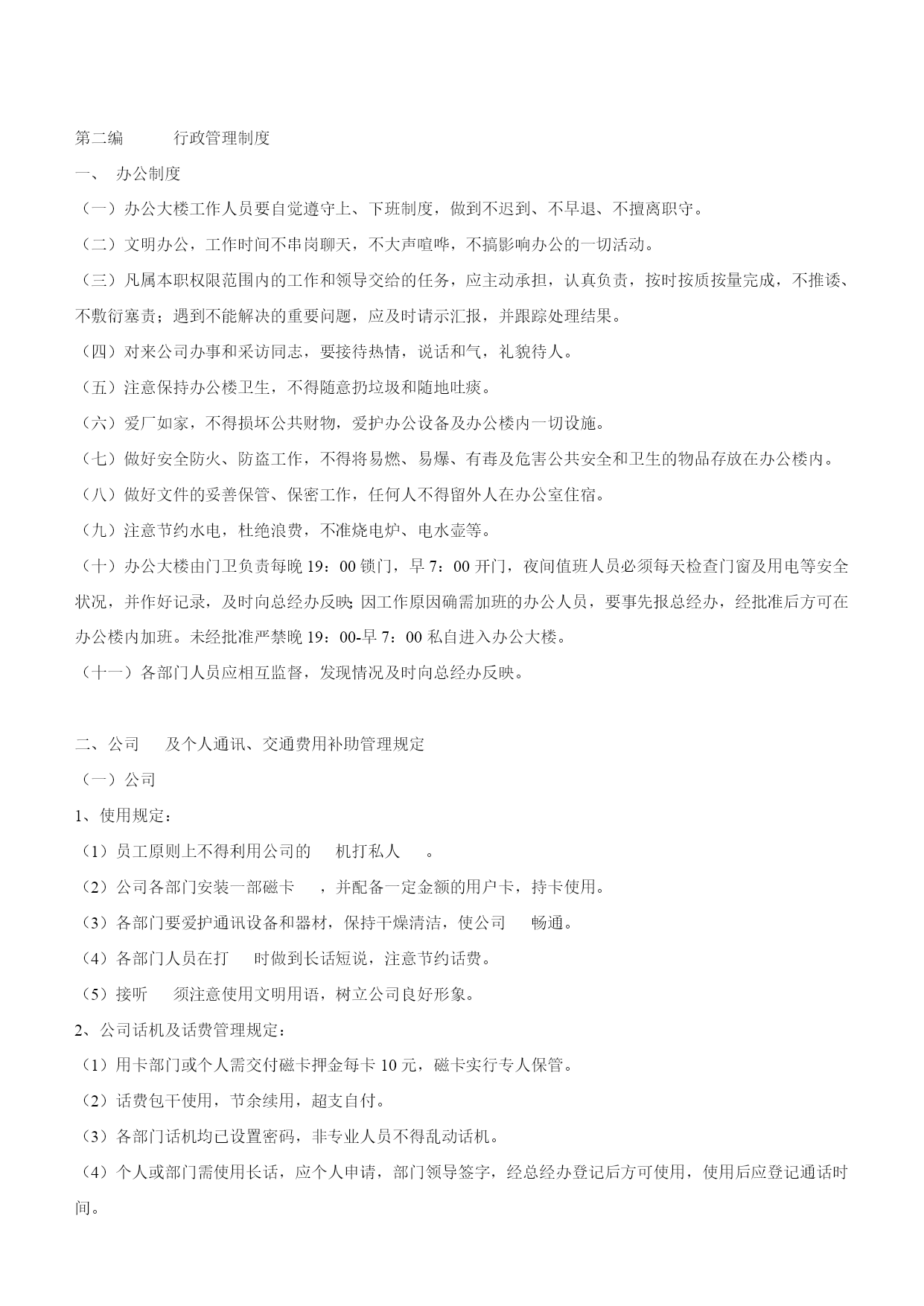 第二编　　行政管理制度

一、　办公制度

（一）办公大楼工作人员要自觉遵守上、下班制度，做到不迟到、不早退、不擅离职守。

（二）文明办公，工作时间不串岗聊天，不大声喧哗，不搞影响办公的一切活动。

（三）凡属本职权限范围内的工作和领导交给的任务，应主动承担，认真负责，按时按质按量完成，不推诿、不敷衍塞责；遇到不能解决的重要问题，应及时请示汇报，并跟踪处理结果。

（四）对来公司办事和采访同志，要接待热情，说话和气，礼貌待人。

（五）注意保持办公楼卫生，不得随意扔垃圾和随地吐痰。

（六）爱厂如家，不得损坏公共财物，爱护办公设备及办公楼内一切设施。

（七）做好安全防火、防盗工作，不得将易燃、易爆、有毒及危害公共安全和卫生的物品存放在办公楼内。

（八）做好文件的妥善保管、保密工作，任何人不得留外人在办公室住宿。

（九）注意节约水电，杜绝浪费，不准烧电炉、电水壶等。

（十）办公大楼由门卫负责每晚 19：00 锁门，早 7：00 开门，夜间值班人员必须每天检查门窗及用电等安全状况，并作好记录，及时向总经办反映；因工作原因确需加班的办公人员，要事先报总经办，经批准后方可在办公楼内加班。未经批准严禁晚 19：00-早 7：00 私自进入办公大楼。

（十一）各部门人员应相互监督，发现情况及时向总经办反映。

二、公司　及个人通讯、交通费用补助管理规定

（一）公司

1、使用规定：

（1）员工原则上不得利用公司的　机打私人　。

（2）公司各部门安装一部磁卡　，并配备一定金额的用户卡，持卡使用。

（3）各部门要爱护通讯设备和器材，保持干燥清洁，使公司　畅通。

（4）各部门人员在打　时做到长话短说，注意节约话费。

（5）接听　须注意使用文明用语，树立公司良好形象。

2、公司话机及话费管理规定：

（1）用卡部门或个人需交付磁卡押金每卡 10 元，磁卡实行专人保管。

（2）话费包干使用，节余续用，超支自付。

（3）各部门话机均已设置密码，非专业人员不得乱动话机。

（4）个人或部门需使用长话，应个人申请，部门领导签字，经总经办登记后方可使用，使用后应登记通话时间。